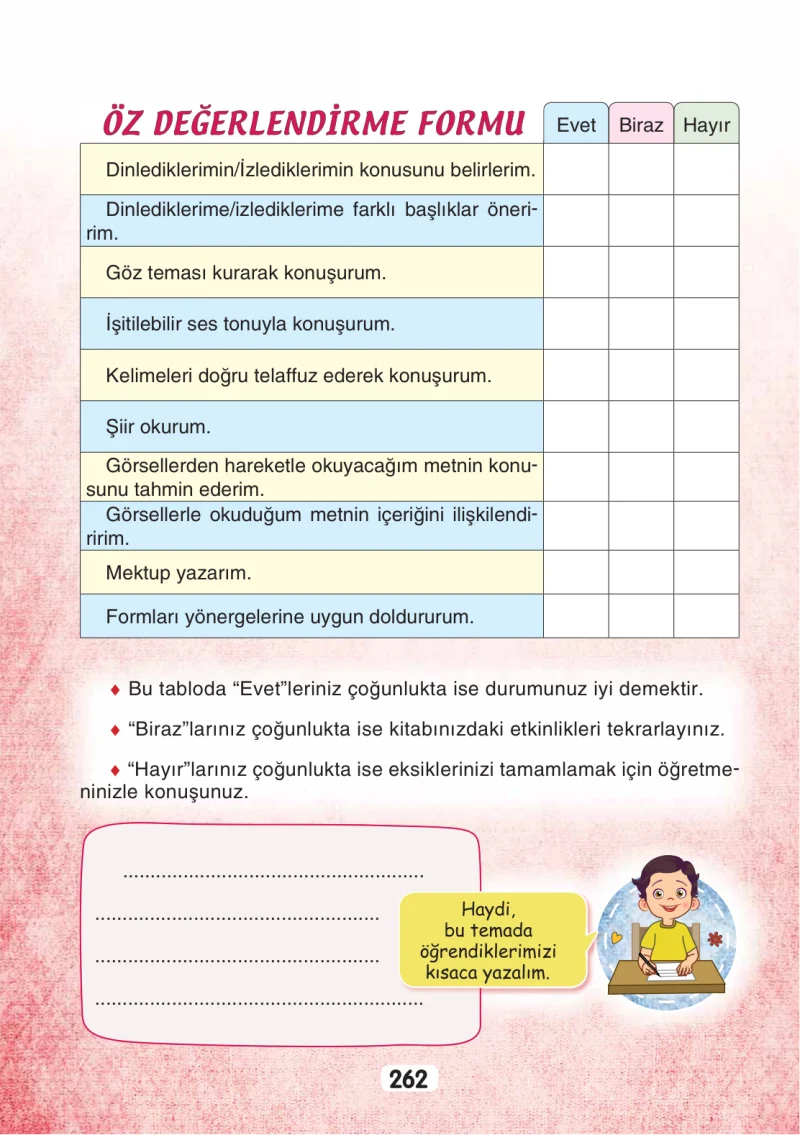 | ÖZ DEĞERLENDİRME FORMU | Evet | Biraz | Hayır |
|---|---|---|---|
| Dinlediklerimin/İzlediklerimin konusunu belirlerim. | | | |
| Dinlediklerime/izlediklerime farklı başlıklar öneririm. | | | |
| Göz teması kurarak konuşurum. | | | |
| İşitilebilir ses tonuyla konuşurum. | | | |
| Kelimeleri doğru telaffuz ederek konuşurum. | | | |
| Şiir okurum. | | | |
| Görsellerden hareketle okuyacağım metnin konusunu tahmin ederim. | | | |
| Görsellerle okuduğum metnin içeriğini ilişkilendiririm. | | | |
| Mektup yazarım. | | | |
| Formları yönergelerine uygun doldururum. | | | |

♦ Bu tabloda "Evet"leriniz çoğunlukta ise durumunuz iyi demektir.

♦ "Biraz"larınız çoğunlukta ise kitabınızdaki etkinlikleri tekrarlayınız.

♦ "Hayır"larınız çoğunlukta ise eksiklerinizi tamamlamak için öğretmeninizle konuşunuz.

____
____
____
____

Haydi, bu temada öğrendiklerimizi kısaca yazalım.

262